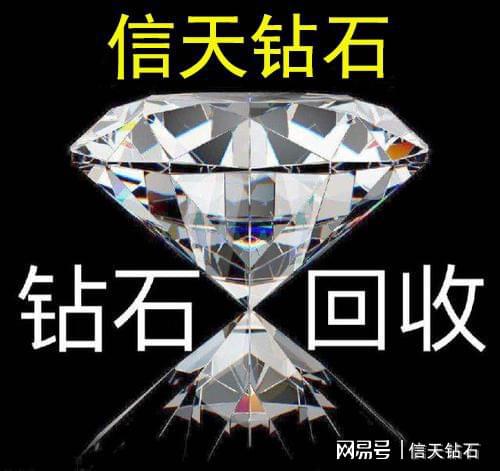 信天钻石

钻石 回收

网易号 | 信天钻石